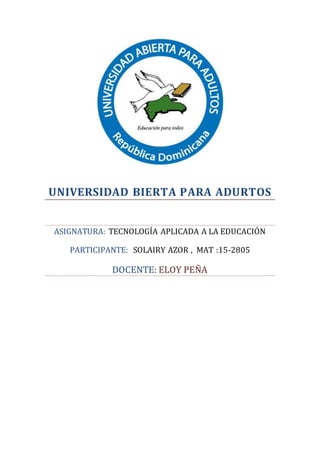 UNIVERSIDAD ABIERTA PARA ADULTOS

Educación para todos

República Dominicana

UNIVERSIDAD BIERTA PARA ADURTOS

ASIGNATURA: TECNOLOGÍA APLICADA A LA EDUCACIÓN

PARTICIPANTE: SOLAIRY AZOR , MAT :15-2805

DOCENTE: ELOY PEÑA